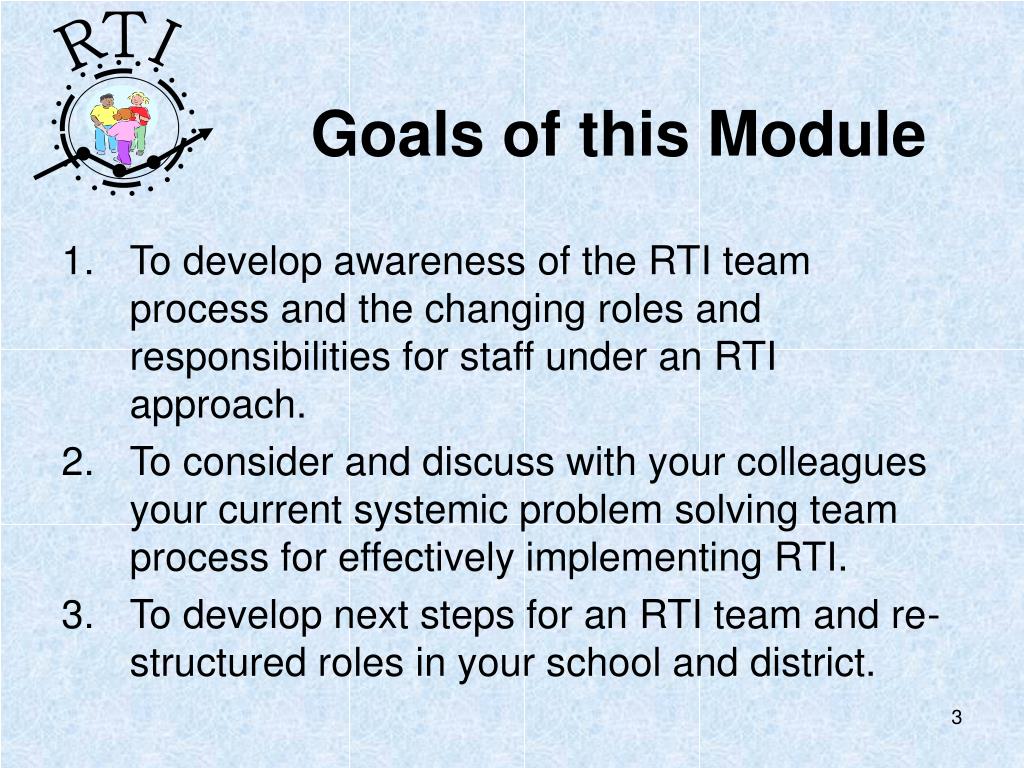 RTI

Goals of this Module

1. To develop awareness of the RTI team process and the changing roles and responsibilities for staff under an RTI approach.
2. To consider and discuss with your colleagues your current systemic problem solving team process for effectively implementing RTI.
3. To develop next steps for an RTI team and re-structured roles in your school and district.

3